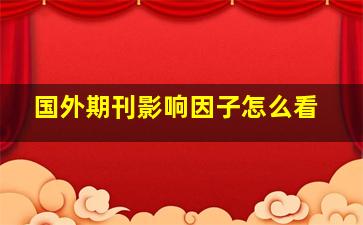 国外期刊影响因子怎么看